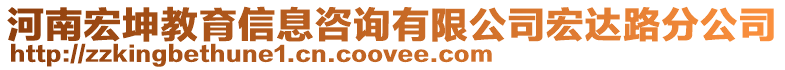 河南宏坤教育信息咨询有限公司宏达路分公司
http://zzkingbethune1.cn.coovee.com